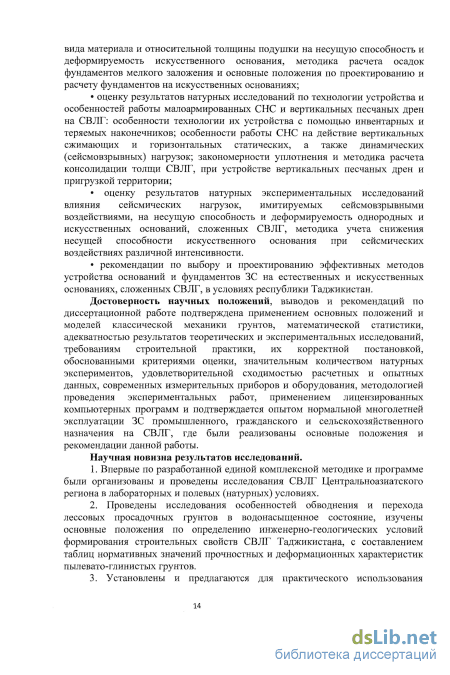 вида материала и относительной толщины подушки на несущую способность и деформируемость искусственного основания, методика расчета осадок фундаментов мелкого заложения и основные положения по проектированию и расчету фундаментов на искусственных основаниях;

• оценку результатов натурных исследований по технологии устройства и особенностей работы малоармированных СНС и вертикальных песчаных дрен на СВЛГ: особенности технологии их устройства с помощью инвентарных и теряемых наконечников; особенности работы СНС на действие вертикальных сжимающих и горизонтальных статических, а также динамических (сейсмовзрывных) нагрузок; закономерности уплотнения и методика расчета консолидации толщи СВЛГ, при устройстве вертикальных песчаных дрен и пригрузкой территории;

• оценку результатов натурных экспериментальных исследований влияния сейсмических нагрузок, имитируемых сейсмовзрывными воздействиями, на несущую способность и деформируемость однородных и искусственных оснований, сложенных СВЛГ, методика учета снижения несущей способности искусственного основания при сейсмических воздействиях различной интенсивности.

• рекомендации по выбору и проектированию эффективных методов устройства оснований и фундаментов ЗС на естественных и искусственных основаниях, сложенных СВЛГ, в условиях республики Таджикистан.

Достоверность научных положений, выводов и рекомендаций по диссертационной работе подтверждена применением основных положений и моделей классической механики грунтов, математической статистики, адекватностью результатов теоретических и экспериментальных исследований, требованиям строительной практики, их корректной постановкой, обоснованными критериями оценки, значительным количеством натурных экспериментов, удовлетворительной сходимостью расчетных и опытных данных, современных измерительных приборов и оборудования, методологией проведения экспериментальных работ, применением лицензированных компьютерных программ и подтверждается опытом нормальной многолетней эксплуатации ЗС промышленного, гражданского и сельскохозяйственного назначения на СВЛГ, где были реализованы основные положения и рекомендации данной работы.

Научная новизна результатов исследований.

1. Впервые по разработанной единой комплексной методике и программе были организованы и проведены исследования СВЛГ Центральноазиатского региона в лабораторных и полевых (натурных) условиях.

2. Проведены исследования особенностей обводнения и перехода лессовых просадочных грунтов в водонасыщенное состояние, изучены основные положения по определению инженерно-геологических условий формирования строительных свойств СВЛГ Таджикистана, с составлением таблиц нормативных значений прочностных и деформационных характеристик пылевато-глинистых грунтов.

3. Установлены и предлагаются для практического использования

14

dsLib.net
библиотека диссертаций